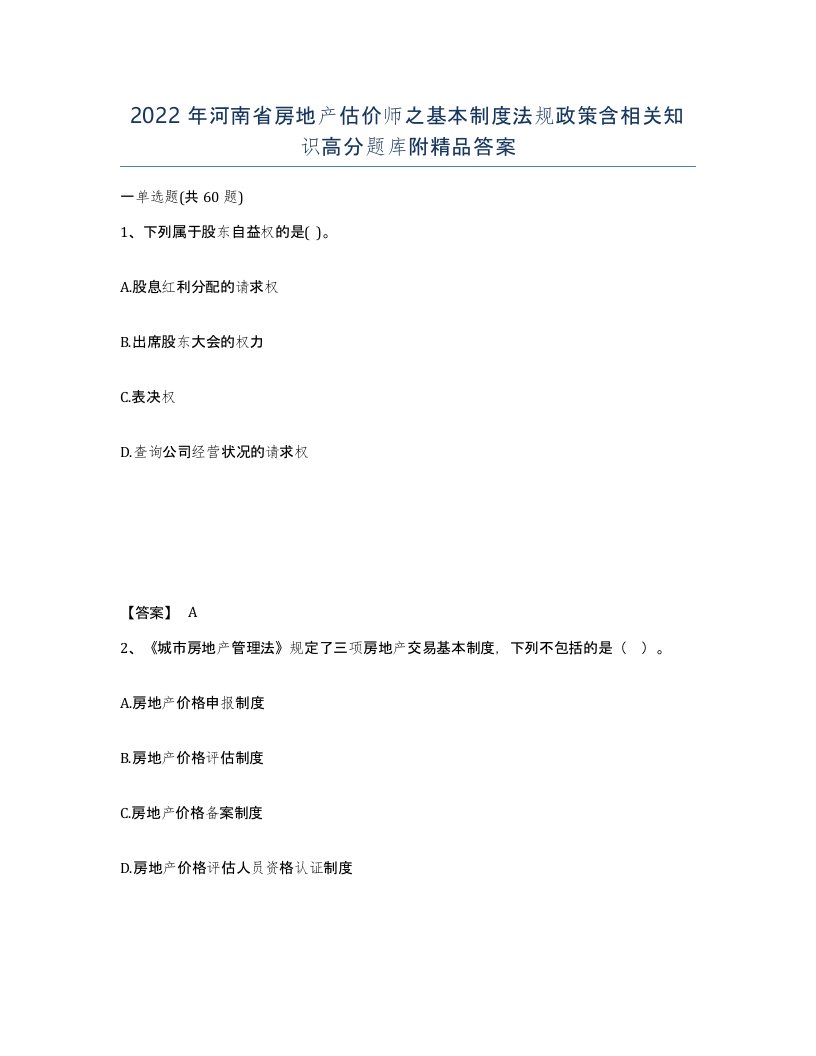 2022 年河南省房地产估价师之基本制度法规政策含相关知识高分题库附精品答案

一单选题(共 60 题)

1、下列属于股东自益权的是( )。

A.股息红利分配的请求权

B.出席股东大会的权力

C.表决权

D.查询公司经营状况的请求权

【答案】 A

2、《城市房地产管理法》规定了三项房地产交易基本制度，下列不包括的是（ ）。

A.房地产价格申报制度

B.房地产价格评估制度

C.房地产价格备案制度

D.房地产价格评估人员资格认证制度